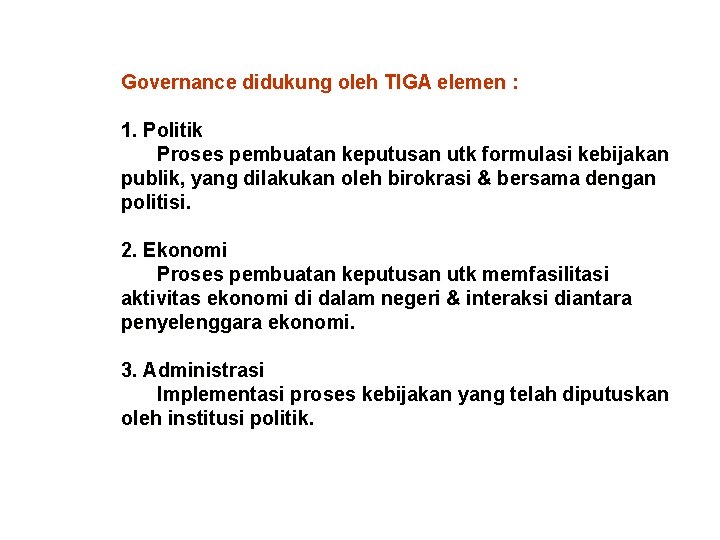 Governance didukung oleh TIGA elemen :

1. Politik
Proses pembuatan keputusan utk formulasi kebijakan publik, yang dilakukan oleh birokrasi & bersama dengan politisi.

2. Ekonomi
Proses pembuatan keputusan utk memfasilitasi aktivitas ekonomi di dalam negeri & interaksi diantara penyelenggara ekonomi.

3. Administrasi
Implementasi proses kebijakan yang telah diputuskan oleh institusi politik.